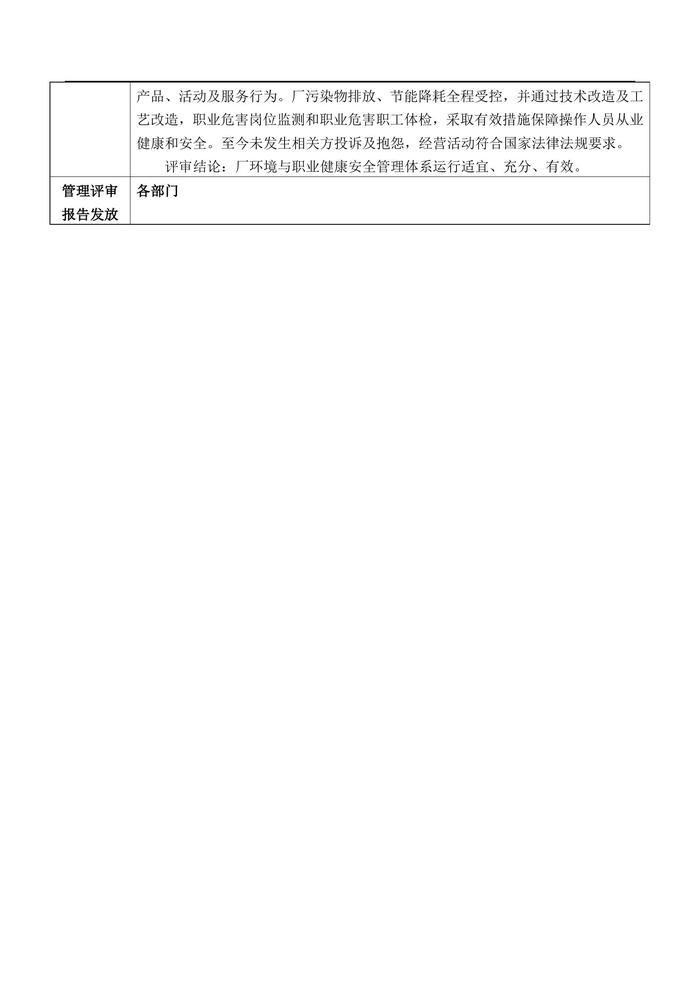 |  | 产品、活动及服务行为。厂污染物排放、节能降耗全程受控，并通过技术改造及工艺改造，职业危害岗位监测和职业危害职工体检，采取有效措施保障操作人员从业健康和安全。至今未发生相关方投诉及抱怨，经营活动符合国家法律法规要求。 评审结论：厂环境与职业健康安全管理体系运行适宜、充分、有效。 |
|---|---|
| 管理评审报告发放 | 各部门 |